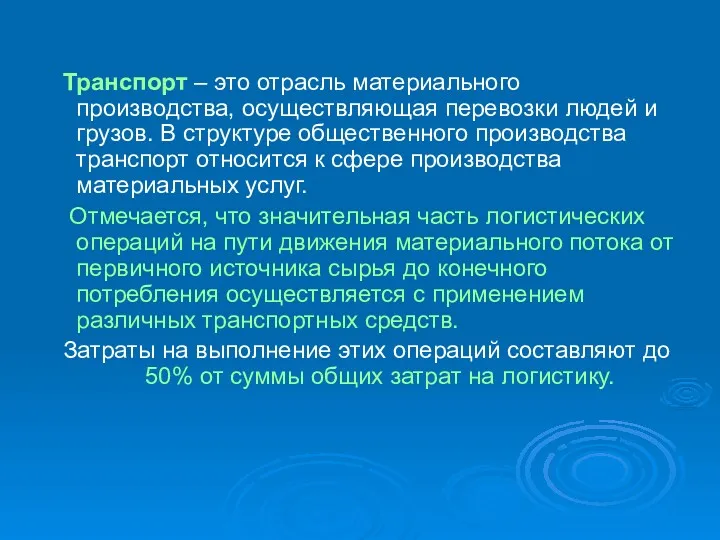 Транспорт – это отрасль материального производства, осуществляющая перевозки людей и грузов. В структуре общественного производства транспорт относится к сфере производства материальных услуг.

Отмечается, что значительная часть логистических операций на пути движения материального потока от первичного источника сырья до конечного потребления осуществляется с применением различных транспортных средств.

Затраты на выполнение этих операций составляют до 50% от суммы общих затрат на логистику.